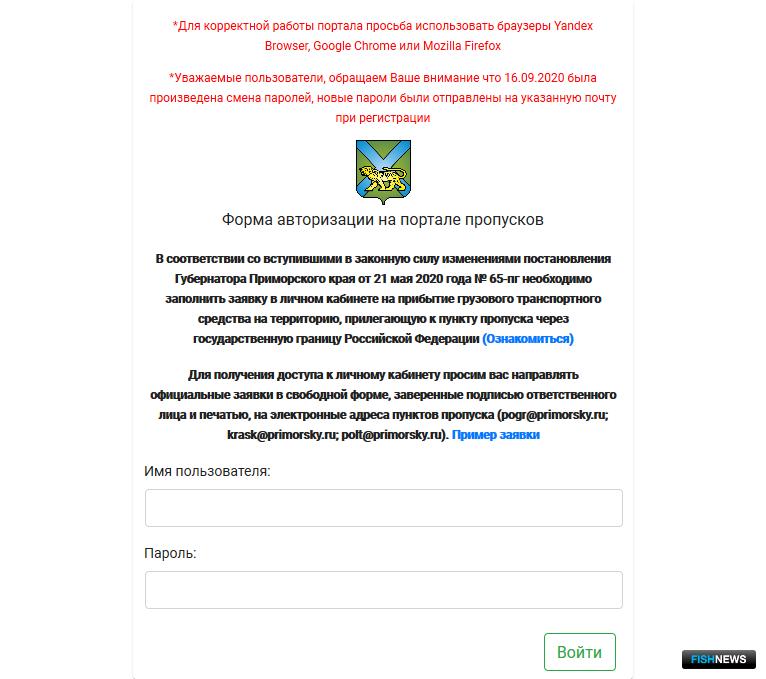 *Для корректной работы портала просьба использовать браузеры Yandex Browser, Google Chrome или Mozilla Firefox

*Уважаемые пользователи, обращаем Ваше внимание что 16.09.2020 была произведена смена паролей, новые пароли были отправлены на указанную почту при регистрации

Форма авторизации на портале пропусков

В соответствии со вступившими в законную силу изменениями постановления Губернатора Приморского края от 21 мая 2020 года № 65-пг необходимо заполнить заявку в личном кабинете на прибытие грузового транспортного средства на территорию, прилегающую к пункту пропуска через государственную границу Российской Федерации (Ознакомиться)

Для получения доступа к личному кабинету просим вас направлять официальные заявки в свободной форме, заверенные подписью ответственного лица и печатью, на электронные адреса пунктов пропуска (pogr@primorsky.ru; krask@primorsky.ru; polt@primorsky.ru). Пример заявки

Имя пользователя:

Пароль:

Войти

FISHNEWS